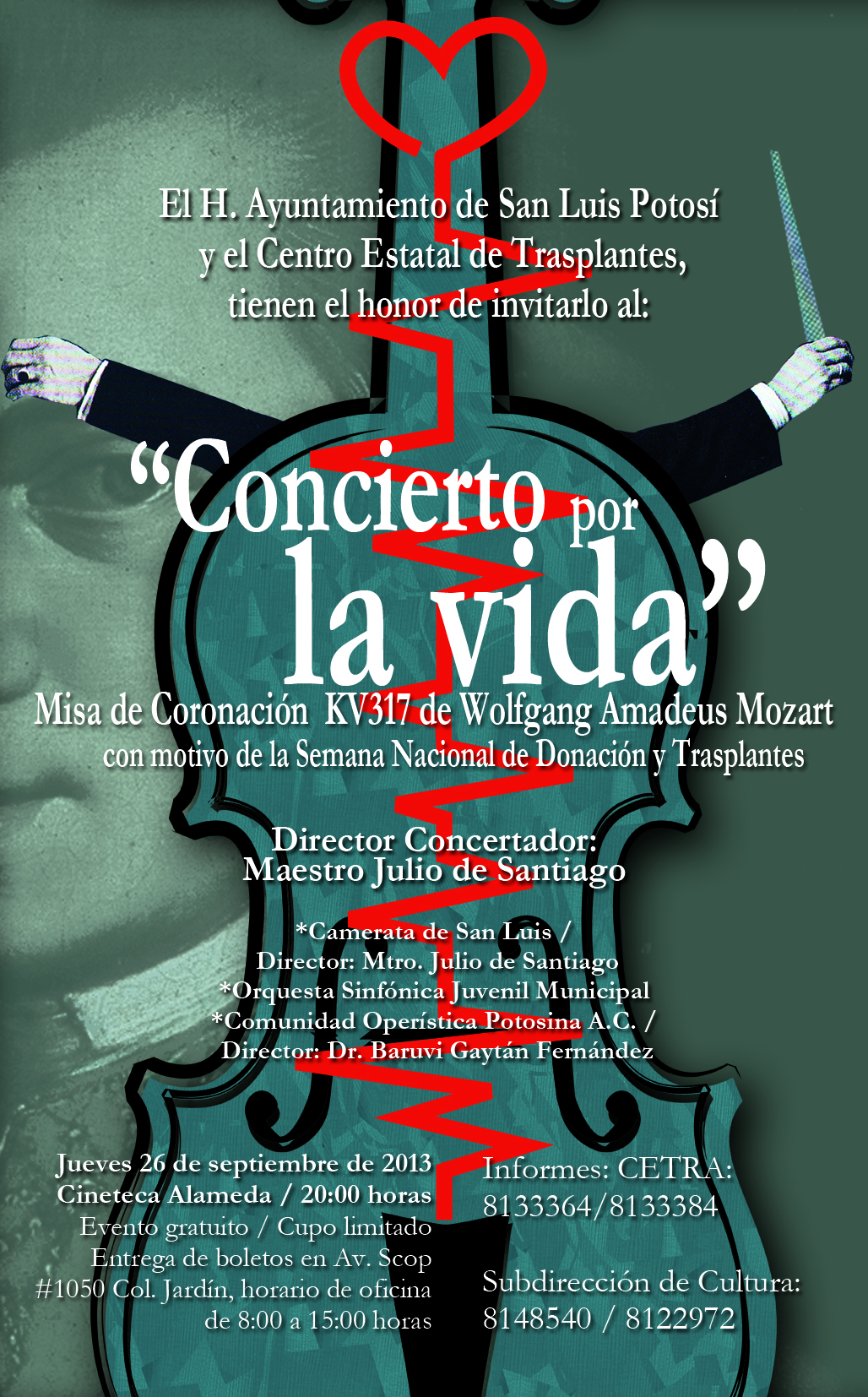 El H. Ayuntamiento de San Luis Potosí
y el Centro Estatal de Trasplantes,
tienen el honor de invitarlo al:

"Concierto por la vida"

Misa de Coronación KV317 de Wolfgang Amadeus Mozart
con motivo de la Semana Nacional de Donación y Trasplantes

Director Concertador:
Maestro Julio de Santiago

*Camerata de San Luis /
Director: Mtro. Julio de Santiago
*Orquesta Sinfónica Juvenil Municipal
*Comunidad Operística Potosina A.C. /
Director: Dr. Baruvi Gaytán Fernández

Jueves 26 de septiembre de 2013
Cineteca Alameda / 20:00 horas
Evento gratuito / Cupo limitado
Entrega de boletos en Av. Scop
#1050 Col. Jardín, horario de oficina
de 8:00 a 15:00 horas

Informes: CETRA:
8133364/8133384

Subdirección de Cultura:
8148540 / 8122972